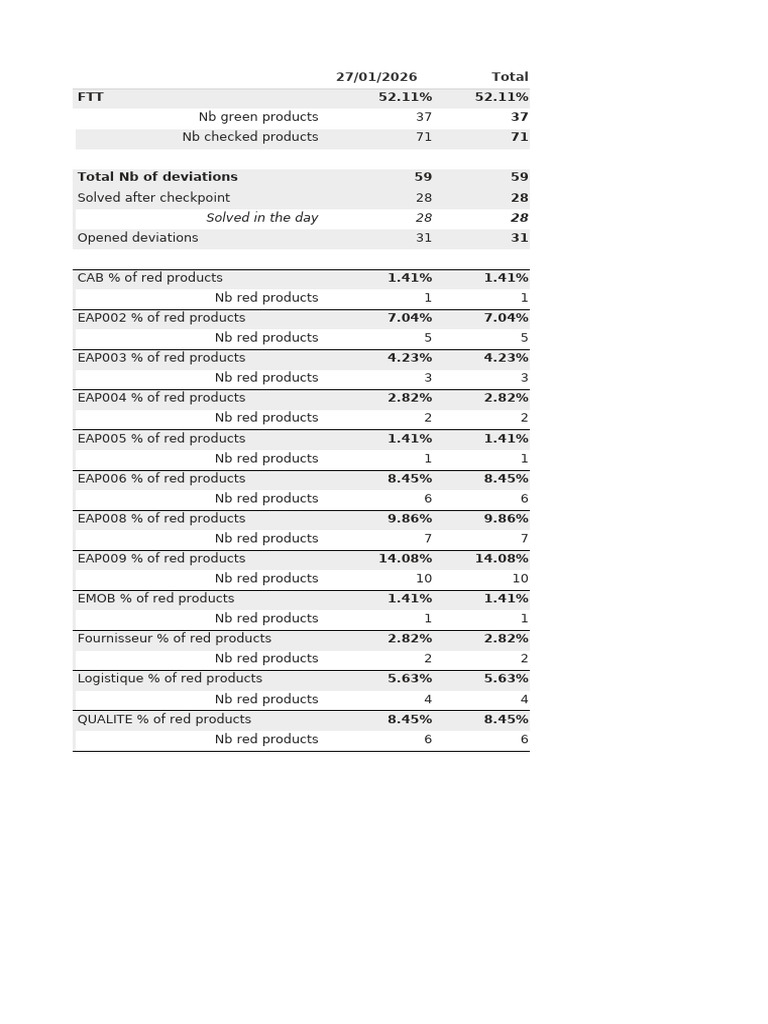 |  | 27/01/2026 | Total |
|---|---|---|
| FTT | 52.11% | 52.11% |
| Nb green products | 37 | 37 |
| Nb checked products | 71 | 71 |
|  |  |  |
| Total Nb of deviations | 59 | 59 |
| Solved after checkpoint | 28 | 28 |
| Solved in the day | 28 | 28 |
| Opened deviations | 31 | 31 |
|  |  |  |
| CAB % of red products | 1.41% | 1.41% |
| Nb red products | 1 | 1 |
| EAP002 % of red products | 7.04% | 7.04% |
| Nb red products | 5 | 5 |
| EAP003 % of red products | 4.23% | 4.23% |
| Nb red products | 3 | 3 |
| EAP004 % of red products | 2.82% | 2.82% |
| Nb red products | 2 | 2 |
| EAP005 % of red products | 1.41% | 1.41% |
| Nb red products | 1 | 1 |
| EAP006 % of red products | 8.45% | 8.45% |
| Nb red products | 6 | 6 |
| EAP008 % of red products | 9.86% | 9.86% |
| Nb red products | 7 | 7 |
| EAP009 % of red products | 14.08% | 14.08% |
| Nb red products | 10 | 10 |
| EMOB % of red products | 1.41% | 1.41% |
| Nb red products | 1 | 1 |
| Fournisseur % of red products | 2.82% | 2.82% |
| Nb red products | 2 | 2 |
| Logistique % of red products | 5.63% | 5.63% |
| Nb red products | 4 | 4 |
| QUALITE % of red products | 8.45% | 8.45% |
| Nb red products | 6 | 6 |